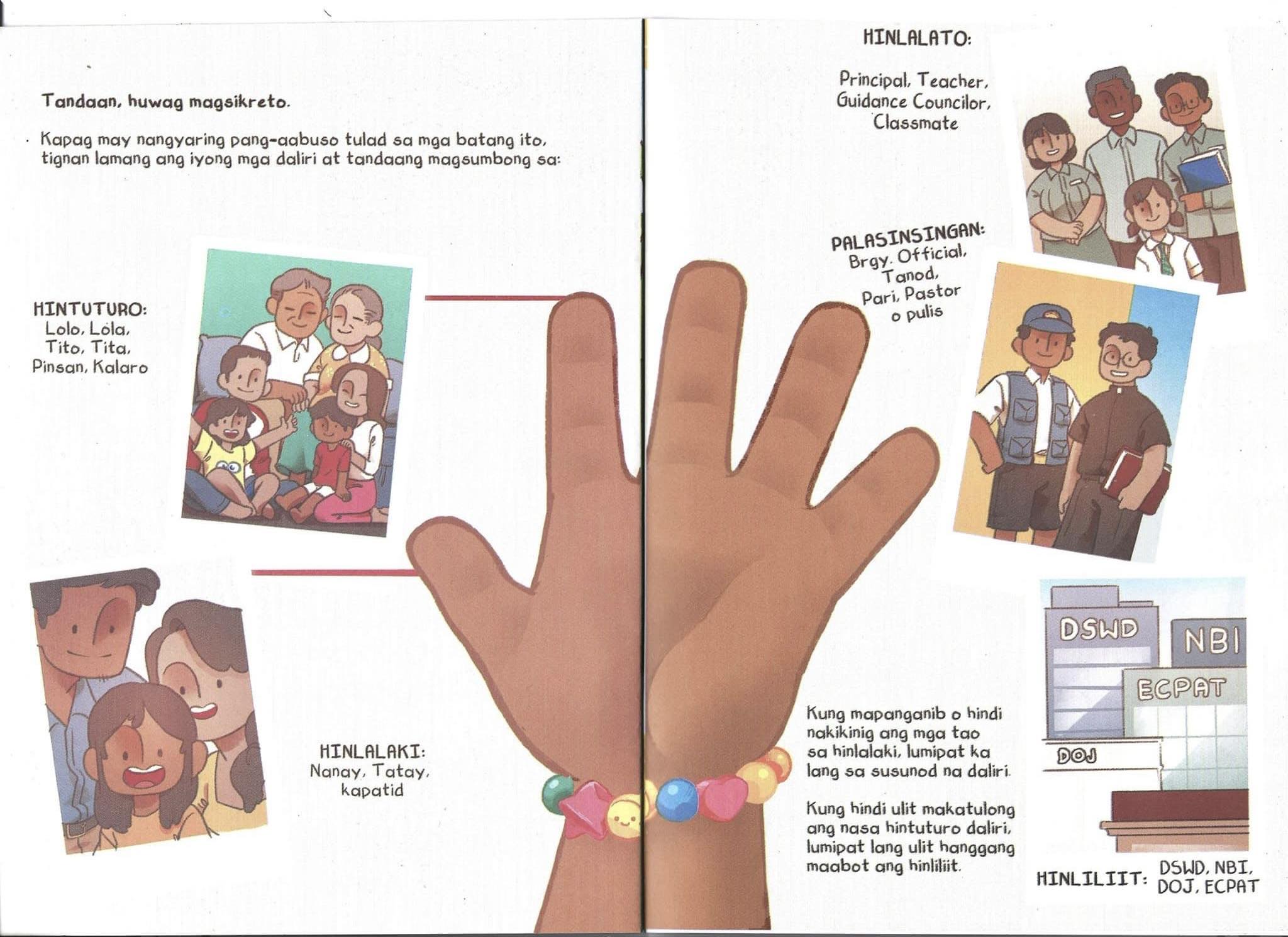 Tandaan, huwag magsikreto.

Kapag may nangyaring pang-aabuso tulad sa mga batang ito, tignan lamang ang iyong mga daliri at tandaang magsumbong sa:

HINTUTURO:
Lolo, Lola,
Tito, Tita,
Pinsan, Kalaro

HINLALAKI:
Nanay, Tatay,
kapatid

HINLALATO:

Principal, Teacher,
Guidance Councilor,
Classmate

PALASINSINGAN:
Brgy. Official,
Tanod,
Pari, Pastor
o pulis

DSWD
NBI
ECPAT
DOJ

Kung mapanganib o hindi nakikinig ang mga tao sa hinlalaki, lumipat ka lang sa susunod na daliri.

Kung hindi ulit makatulong ang nasa hintuturo daliri, lumipat lang ulit hanggang maabot ang hinliliit.

HINLILIIT: DSWD, NBI,
DOJ, ECPAT